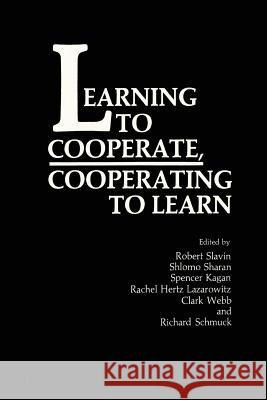 LEARNING TO COOPERATE,
COOPERATING TO LEARN

Edited by
Robert Slavin
Shlomo Sharan
Spencer Kagan
Rachel Hertz Lazarowitz
Clark Webb
and
Richard Schmuck

Kraina Książek